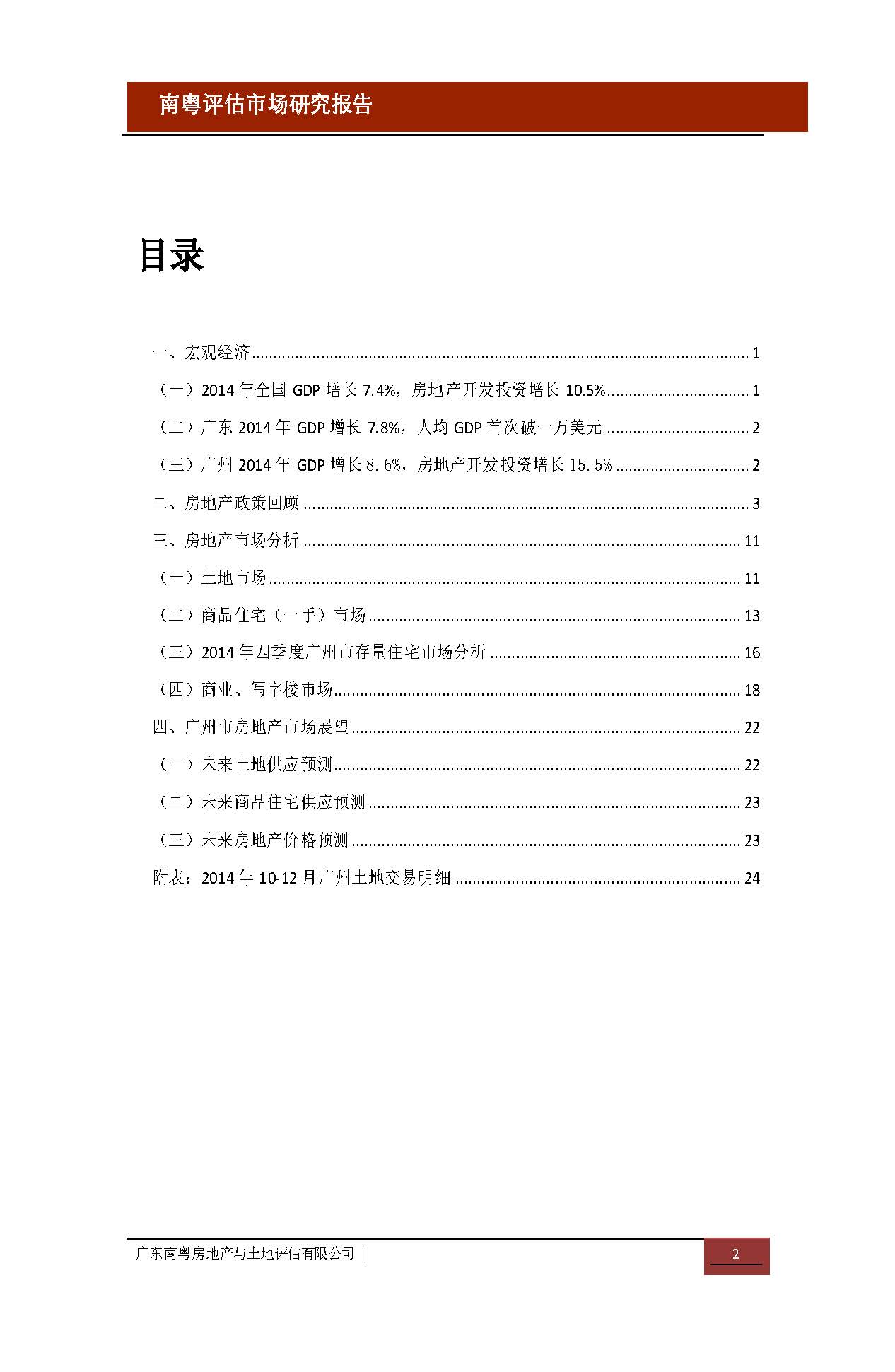 南粤评估市场研究报告

目录

一、宏观经济 1

（一）2014年全国GDP增长7.4%，房地产开发投资增长10.5% 1

（二）广东2014年GDP增长7.8%，人均GDP首次破一万美元 2

（三）广州2014年GDP增长8.6%，房地产开发投资增长15.5% 2

二、房地产政策回顾 3

三、房地产市场分析 11

（一）土地市场 11

（二）商品住宅（一手）市场 13

（三）2014年四季度广州市存量住宅市场分析 16

（四）商业、写字楼市场 18

四、广州市房地产市场展望 22

（一）未来土地供应预测 22

（二）未来商品住宅供应预测 23

（三）未来房地产价格预测 23

附表：2014年10-12月广州土地交易明细 24

广东南粤房地产与土地评估有限公司 |

2